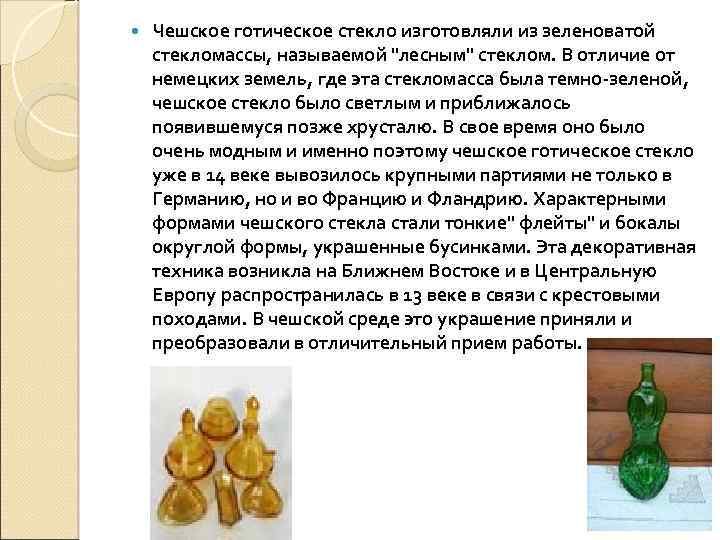 Чешское готическое стекло изготовляли из зеленоватой стекломассы, называемой "лесным" стеклом. В отличие от немецких земель, где эта стекломасса была темно-зеленой, чешское стекло было светлым и приближалось появившемуся позже хрусталю. В свое время оно было очень модным и именно поэтому чешское готическое стекло уже в 14 веке вывозилось крупными партиями не только в Германию, но и во Францию и Фландрию. Характерными формами чешского стекла стали тонкие" флейты" и бокалы округлой формы, украшенные бусинками. Эта декоративная техника возникла на Ближнем Востоке и в Центральную Европу распространилась в 13 веке в связи с крестовыми походами. В чешской среде это украшение приняли и преобразовали в отличительный прием работы.